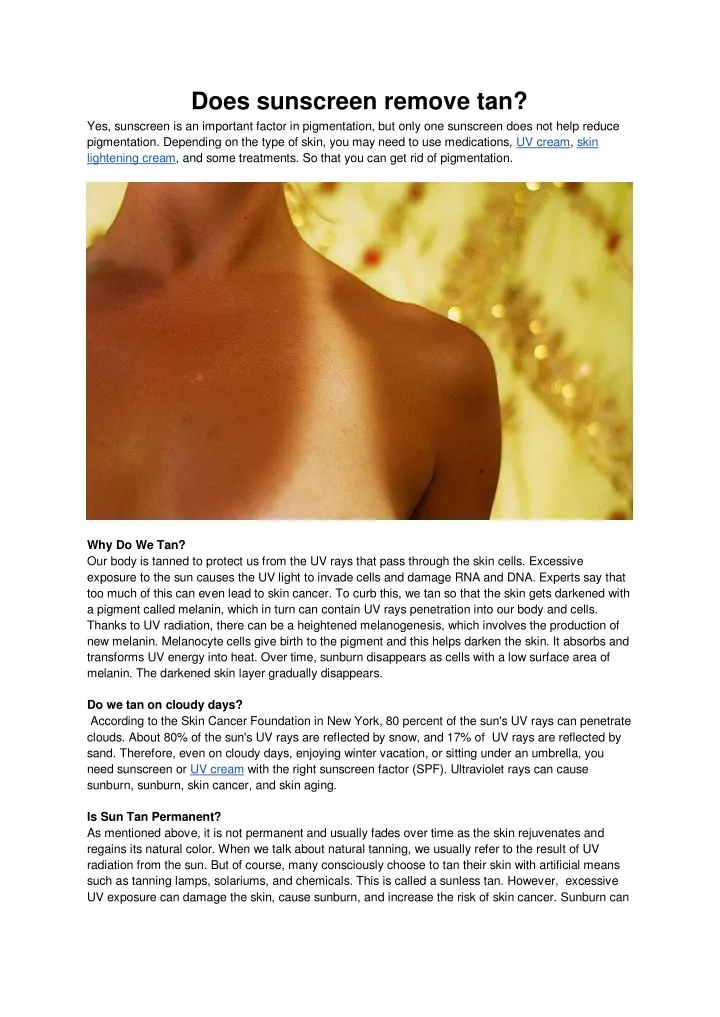 Does sunscreen remove tan?

Yes, sunscreen is an important factor in pigmentation, but only one sunscreen does not help reduce pigmentation. Depending on the type of skin, you may need to use medications, UV cream, skin lightening cream, and some treatments. So that you can get rid of pigmentation.

Why Do We Tan?
Our body is tanned to protect us from the UV rays that pass through the skin cells. Excessive exposure to the sun causes the UV light to invade cells and damage RNA and DNA. Experts say that too much of this can even lead to skin cancer. To curb this, we tan so that the skin gets darkened with a pigment called melanin, which in turn can contain UV rays penetration into our body and cells. Thanks to UV radiation, there can be a heightened melanogenesis, which involves the production of new melanin. Melanocyte cells give birth to the pigment and this helps darken the skin. It absorbs and transforms UV energy into heat. Over time, sunburn disappears as cells with a low surface area of melanin. The darkened skin layer gradually disappears.

Do we tan on cloudy days?
According to the Skin Cancer Foundation in New York, 80 percent of the sun's UV rays can penetrate clouds. About 80% of the sun's UV rays are reflected by snow, and 17% of UV rays are reflected by sand. Therefore, even on cloudy days, enjoying winter vacation, or sitting under an umbrella, you need sunscreen or UV cream with the right sunscreen factor (SPF). Ultraviolet rays can cause sunburn, sunburn, skin cancer, and skin aging.

Is Sun Tan Permanent?
As mentioned above, it is not permanent and usually fades over time as the skin rejuvenates and regains its natural color. When we talk about natural tanning, we usually refer to the result of UV radiation from the sun. But of course, many consciously choose to tan their skin with artificial means such as tanning lamps, solariums, and chemicals. This is called a sunless tan. However, excessive UV exposure can damage the skin, cause sunburn, and increase the risk of skin cancer. Sunburn can